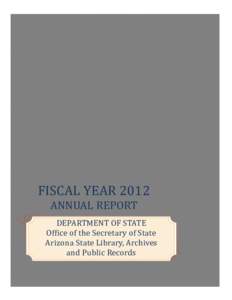 FISCAL YEAR 2012
ANNUAL REPORT

DEPARTMENT OF STATE
Office of the Secretary of State
Arizona State Library, Archives and Public Records